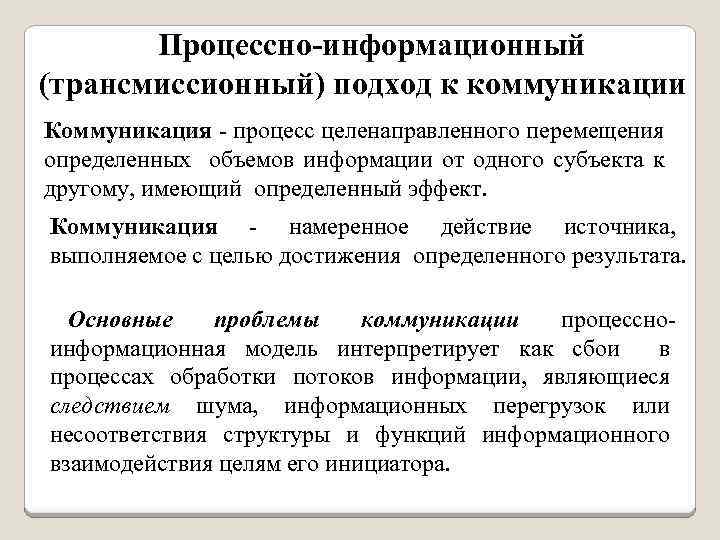 Процессно-информационный (трансмиссионный) подход к коммуникации

Коммуникация - процесс целенаправленного перемещения определенных объемов информации от одного субъекта к другому, имеющий определенный эффект.

Коммуникация - намеренное действие источника, выполняемое с целью достижения определенного результата.

Основные проблемы коммуникации процессно-информационная модель интерпретирует как сбои в процессах обработки потоков информации, являющиеся следствием шума, информационных перегрузок или несоответствия структуры и функций информационного взаимодействия целям его инициатора.